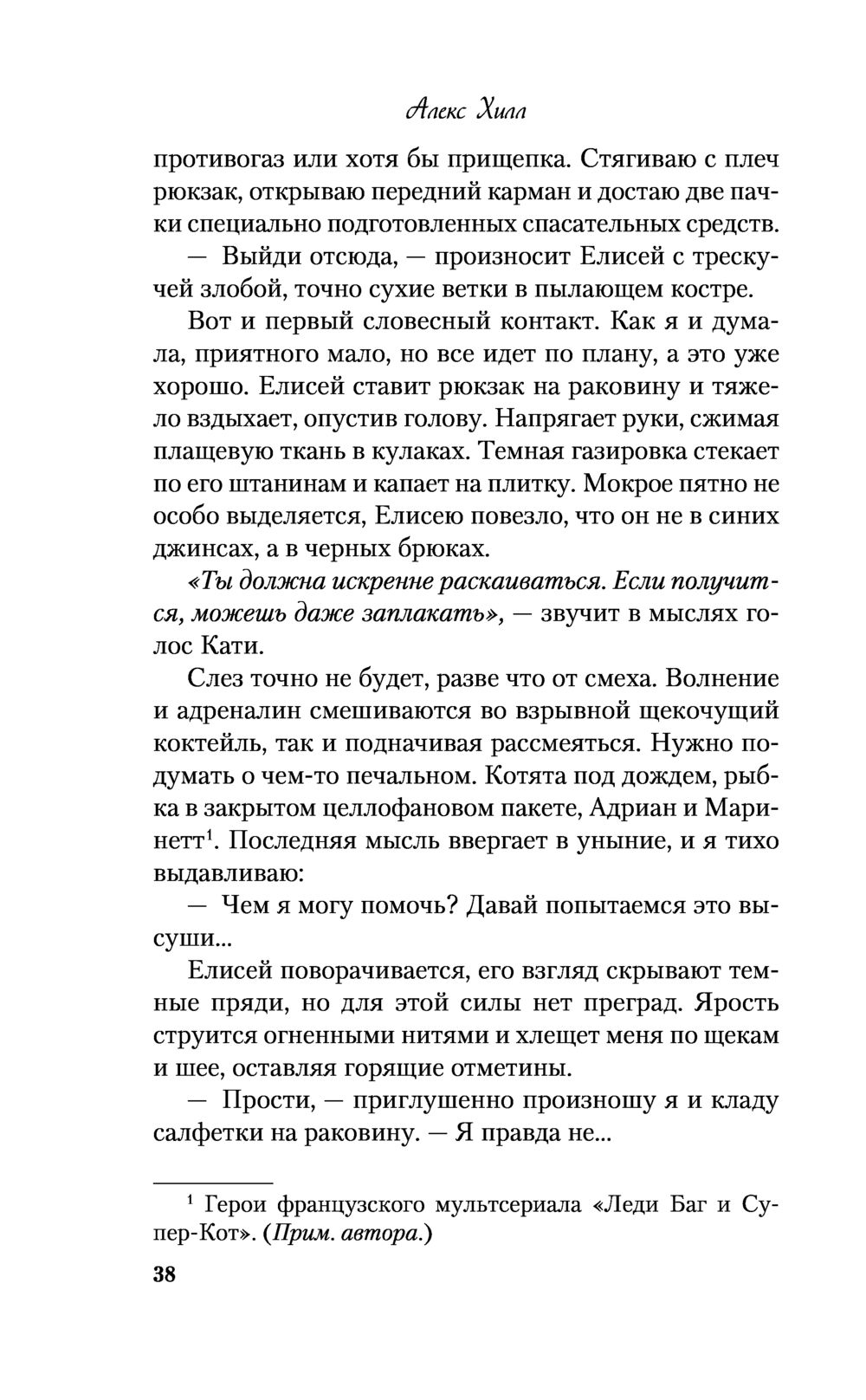 Алекс Хилл

противогаз или хотя бы прищепка. Стягиваю с плеч рюкзак, открываю передний карман и достаю две пачки специально подготовленных спасательных средств.

— Выйди отсюда, — произносит Елисей с трескучей злобой, точно сухие ветки в пылающем костре.

Вот и первый словесный контакт. Как я и думала, приятного мало, но все идет по плану, а это уже хорошо. Елисей ставит рюкзак на раковину и тяжело вздыхает, опустив голову. Напрягает руки, сжимая плащевую ткань в кулаках. Темная газировка стекает по его штанинам и капает на плитку. Мокрое пятно не особо выделяется, Елисею повезло, что он не в синих джинсах, а в черных брюках.

«Ты должна искренне раскаиваться. Если получится, можешь даже заплакать», — звучит в мыслях голос Кати.

Слез точно не будет, разве что от смеха. Волнение и адреналин смешиваются во взрывной щекочущий коктейль, так и подначивая рассмеяться. Нужно подумать о чем-то печальном. Котята под дождем, рыбка в закрытом целлофановом пакете, Адриан и Маринетт$^1$. Последняя мысль ввергает в уныние, и я тихо выдавливаю:

— Чем я могу помочь? Давай попытаемся это высуши...

Елисей поворачивается, его взгляд скрывают темные пряди, но для этой силы нет преград. Ярость струится огненными нитями и хлещет меня по щекам и шее, оставляя горящие отметины.

— Прости, — приглушенно произношу я и кладу салфетки на раковину. — Я правда не...

$^1$ Герои французского мультсериала «Леди Баг и Супер-Кот». (Прим. автора.)

38